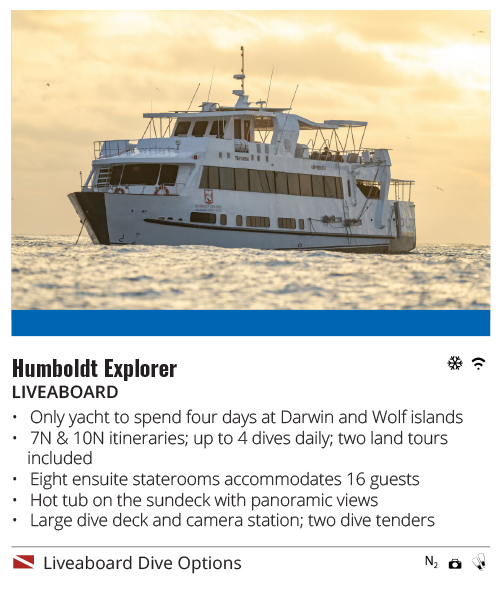 Humboldt Explorer
LIVEABOARD

• Only yacht to spend four days at Darwin and Wolf islands
• 7N & 10N itineraries; up to 4 dives daily; two land tours included
• Eight ensuite staterooms accommodates 16 guests
• Hot tub on the sundeck with panoramic views
• Large dive deck and camera station; two dive tenders

Liveaboard Dive Options

$N_2$